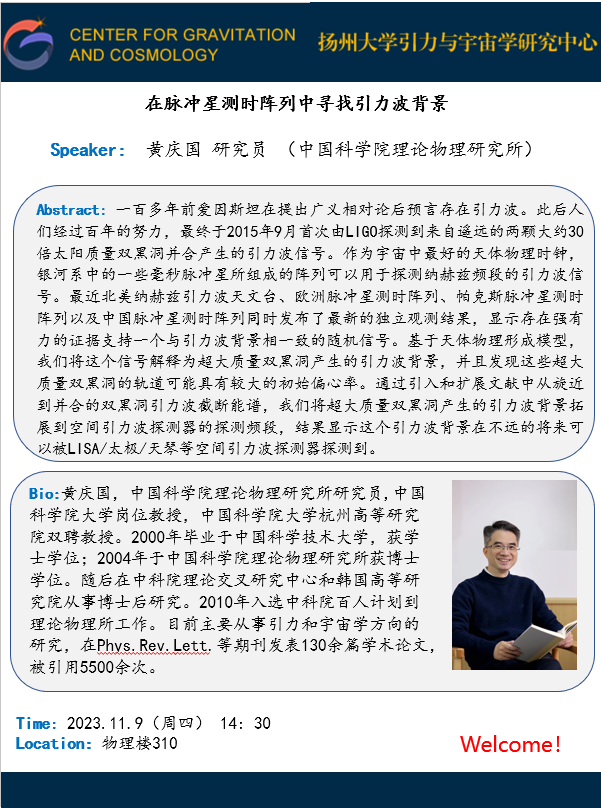 CENTER FOR GRAVITATION AND COSMOLOGY

扬州大学引力与宇宙学研究中心

在脉冲星测时阵列中寻找引力波背景

Speaker: 黄庆国 研究员 （中国科学院理论物理研究所）

Abstract: 一百多年前爱因斯坦在提出广义相对论后预言存在引力波。此后人们经过百年的努力，最终于2015年9月首次由LIGO探测到来自遥远的两颗大约30倍太阳质量双黑洞并合产生的引力波信号。作为宇宙中最好的天体物理时钟，银河系中的一些毫秒脉冲星所组成的阵列可以用于探测纳赫兹频段的引力波信号。最近北美纳赫兹引力波天文台、欧洲脉冲星测时阵列、帕克斯脉冲星测时阵列以及中国脉冲星测时阵列同时发布了最新的独立观测结果，显示存在强有力的证据支持一个与引力波背景相一致的随机信号。基于天体物理形成模型，我们将这个信号解释为超大质量双黑洞产生的引力波背景，并且发现这些超大质量双黑洞的轨道可能具有较大的初始偏心率。通过引入和扩展文献中从旋近到并合的双黑洞引力波截断能谱，我们将超大质量双黑洞产生的引力波背景拓展到空间引力波探测器的探测频段，结果显示这个引力波背景在不远的将来可以被LISA/太极/天琴等空间引力波探测器探测到。

Bio:黄庆国，中国科学院理论物理研究所研究员，中国科学院大学岗位教授，中国科学院大学杭州高等研究院双聘教授。2000年毕业于中国科学技术大学，获学士学位；2004年于中国科学院理论物理研究所获博士学位。随后在中科院理论交叉研究中心和韩国高等研究院从事博士后研究。2010年入选中科院百人计划到理论物理所工作。目前主要从事引力和宇宙学方向的研究，在Phys.Rev.Lett.等期刊发表130余篇学术论文，被引用5500余次。

Time: 2023.11.9（周四） 14: 30
Location: 物理楼310

Welcome!